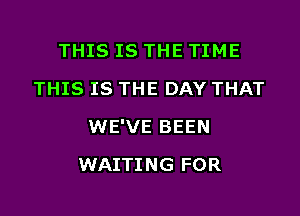 THIS IS THE TIME

THIS IS THE DAY THAT

WE'VE BEEN

WAITING FOR